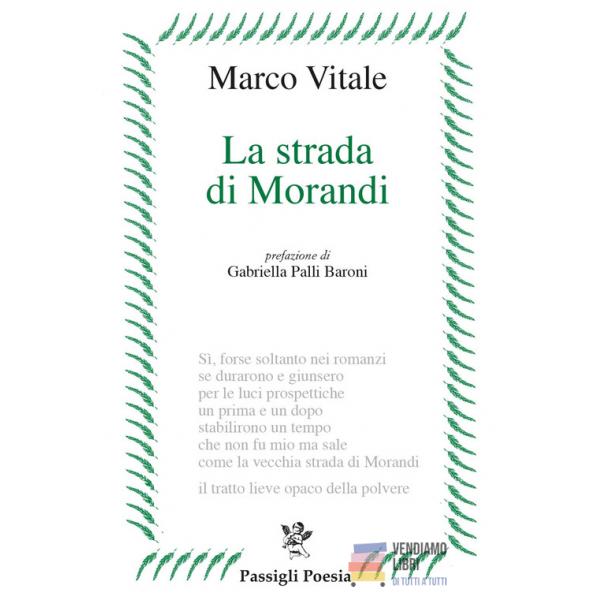 Marco Vitale

La strada
di Morandi

prefazione di
Gabriella Palli Baroni

Sì, forse soltanto nei romanzi
se durarono e giunsero
per le luci prospettiche
un prima e un dopo
stabilirono un tempo
che non fu mio ma sale
come la vecchia strada di Morandi

il tratto lieve opaco della polvere

Passigli Poesia

VENDIAMO LIBRI
DI TUTTI A TUTTI